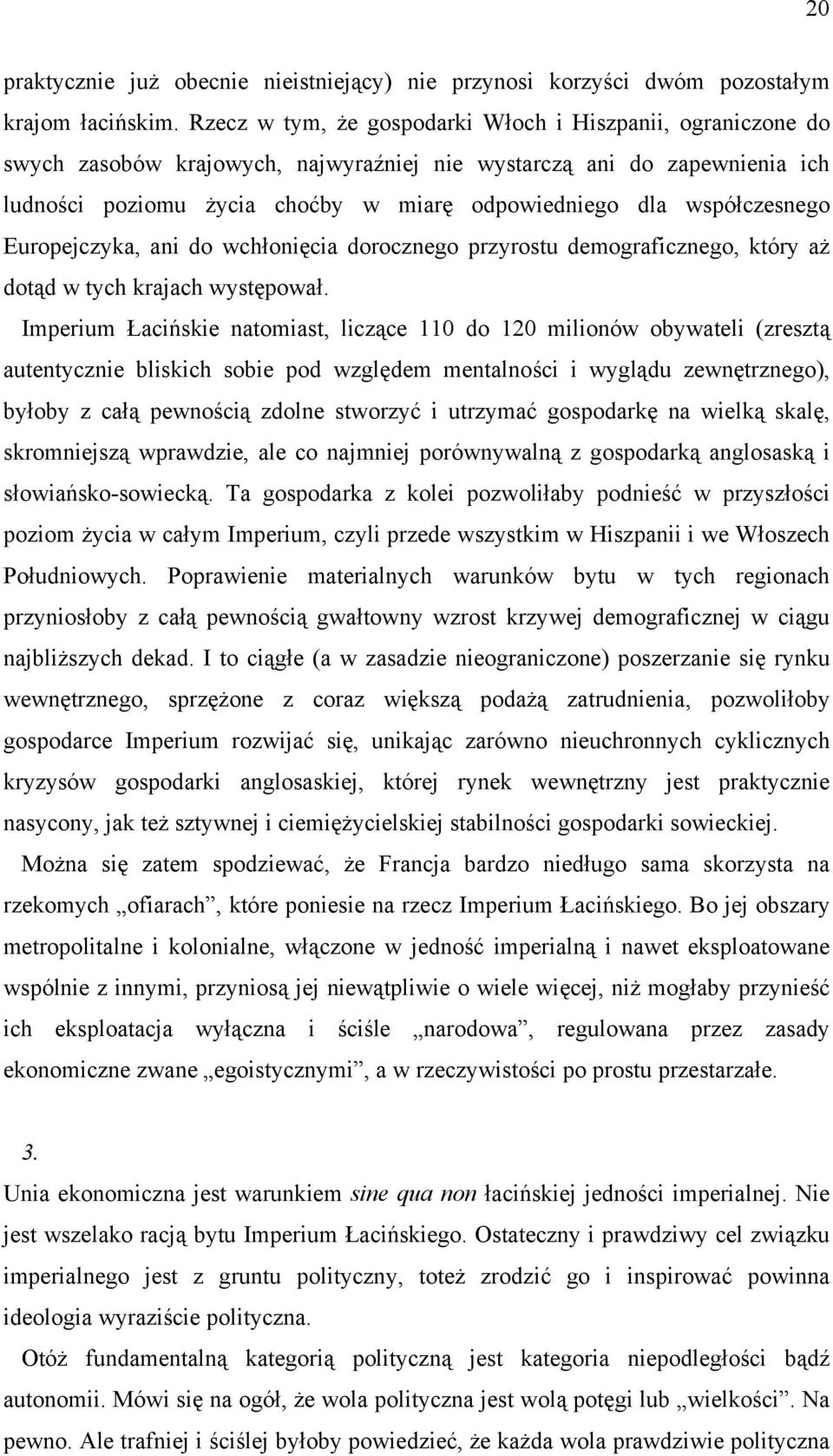 20

praktycznie już obecnie nieistniejący) nie przynosi korzyści dwóm pozostałym krajom łacińskim. Rzecz w tym, że gospodarki Włoch i Hiszpanii, ograniczone do swych zasobów krajowych, najwyraźniej nie wystarczą ani do zapewnienia ich ludności poziomu życia choćby w miarę odpowiedniego dla współczesnego Europejczyka, ani do wchłonięcia dorocznego przyrostu demograficznego, który aż dotąd w tych krajach występował.

Imperium Łacińskie natomiast, liczące 110 do 120 milionów obywateli (zresztą autentycznie bliskich sobie pod względem mentalności i wyglądu zewnętrznego), byłoby z całą pewnością zdolne stworzyć i utrzymać gospodarkę na wielką skalę, skromniejszą wprawdzie, ale co najmniej porównywalną z gospodarką anglosaską i słowiańsko-sowiecką. Ta gospodarka z kolei pozwoliłaby podnieść w przyszłości poziom życia w całym Imperium, czyli przede wszystkim w Hiszpanii i we Włoszech Południowych. Poprawienie materialnych warunków bytu w tych regionach przyniosłoby z całą pewnością gwałtowny wzrost krzywej demograficznej w ciągu najbliższych dekad. I to ciągłe (a w zasadzie nieograniczone) poszerzanie się rynku wewnętrznego, sprzężone z coraz większą podażą zatrudnienia, pozwoliłoby gospodarce Imperium rozwijać się, unikając zarówno nieuchronnych cyklicznych kryzysów gospodarki anglosaskiej, której rynek wewnętrzny jest praktycznie nasycony, jak też sztywnej i ciemiężycielskiej stabilności gospodarki sowieckiej.

Można się zatem spodziewać, że Francja bardzo niedługo sama skorzysta na rzekomych „ofiarach”, które poniesie na rzecz Imperium Łacińskiego. Bo jej obszary metropolitalne i kolonialne, włączone w jedność imperialną i nawet eksploatowane wspólnie z innymi, przyniosą jej niewątpliwie o wiele więcej, niż mogłaby przynieść ich eksploatacja wyłączna i ściśle „narodowa”, regulowana przez zasady ekonomiczne zwane „egoistycznymi”, a w rzeczywistości po prostu przestarzałe.

3.

Unia ekonomiczna jest warunkiem sine qua non łacińskiej jedności imperialnej. Nie jest wszelako racją bytu Imperium Łacińskiego. Ostateczny i prawdziwy cel związku imperialnego jest z gruntu polityczny, toteż zrodzić go i inspirować powinna ideologia wyraziście polityczna.

Otóż fundamentalną kategorią polityczną jest kategoria niepodległości bądź autonomii. Mówi się na ogół, że wola polityczna jest wolą potęgi lub „wielkości”. Na pewno. Ale trafniej i ściślej byłoby powiedzieć, że każda wola prawdziwie polityczna